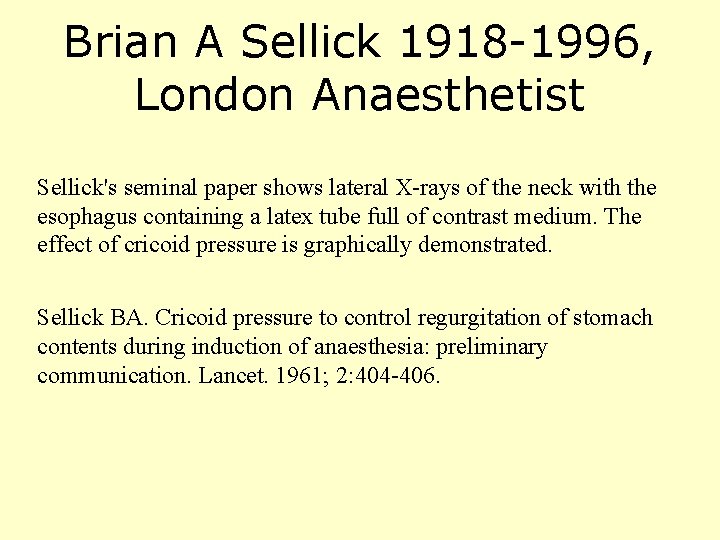 Brian A Sellick 1918-1996, London Anaesthetist

Sellick's seminal paper shows lateral X-rays of the neck with the esophagus containing a latex tube full of contrast medium. The effect of cricoid pressure is graphically demonstrated.

Sellick BA. Cricoid pressure to control regurgitation of stomach contents during induction of anaesthesia: preliminary communication. Lancet. 1961; 2:404-406.